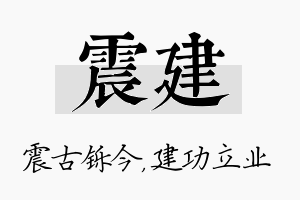 震建

震古铄今,建功立业